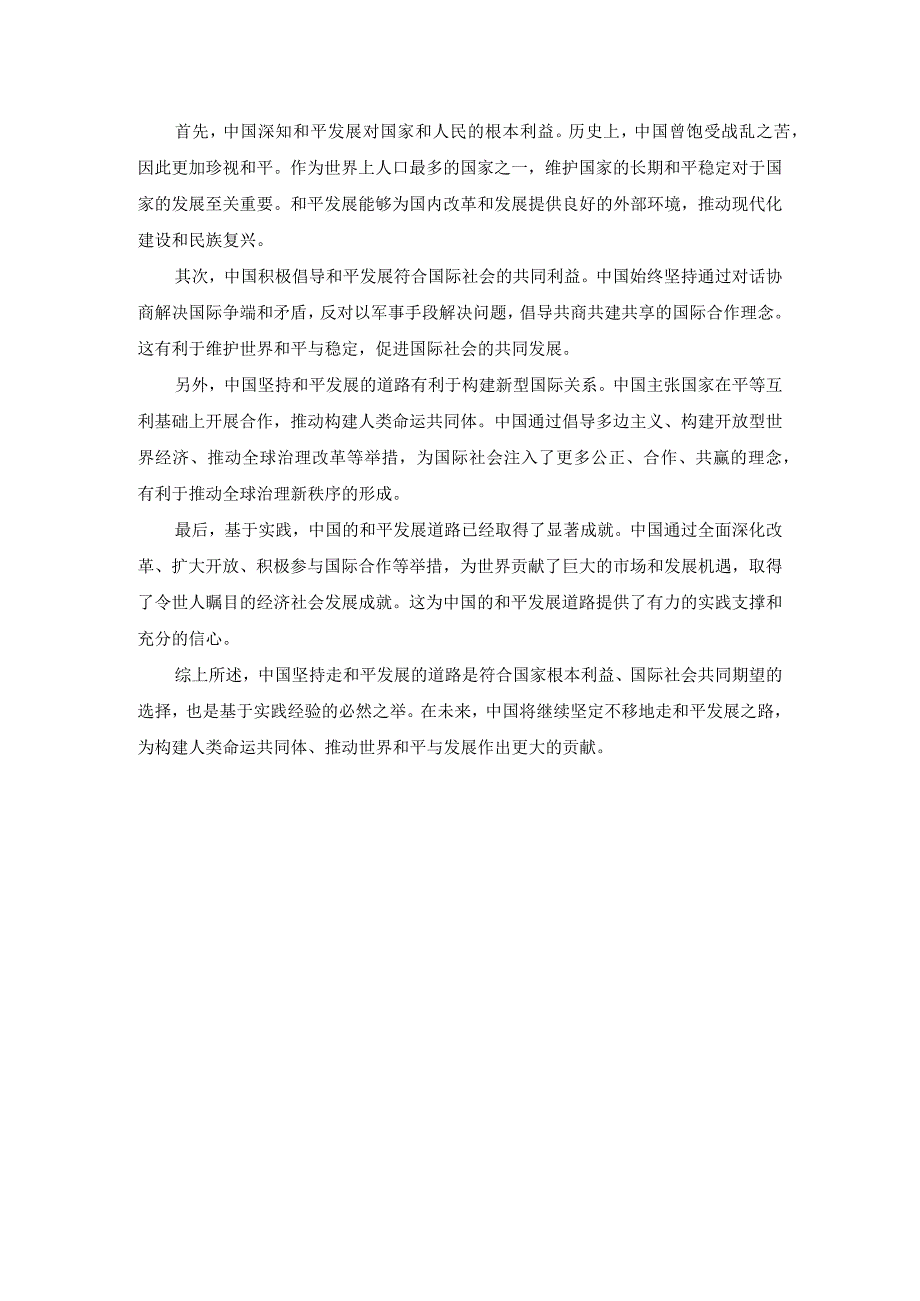 首先，中国深知和平发展对国家和人民的根本利益。历史上，中国曾饱受战乱之苦，因此更加珍视和平。作为世界上人口最多的国家之一，维护国家的长期和平稳定对于国家的发展至关重要。和平发展能够为国内改革和发展提供良好的外部环境，推动现代化建设和民族复兴。

其次，中国积极倡导和平发展符合国际社会的共同利益。中国始终坚持通过对话协商解决国际争端和矛盾，反对以军事手段解决问题，倡导共商共建共享的国际合作理念。这有利于维护世界和平与稳定，促进国际社会的共同发展。

另外，中国坚持和平发展的道路有利于构建新型国际关系。中国主张国家在平等互利基础上开展合作，推动构建人类命运共同体。中国通过倡导多边主义、构建开放型世界经济、推动全球治理改革等举措，为国际社会注入了更多公正、合作、共赢的理念，有利于推动全球治理新秩序的形成。

最后，基于实践，中国的和平发展道路已经取得了显著成就。中国通过全面深化改革、扩大开放、积极参与国际合作等举措，为世界贡献了巨大的市场和发展机遇，取得了令世人瞩目的经济社会发展成就。这为中国的和平发展道路提供了有力的实践支撑和充分的信心。

综上所述，中国坚持走和平发展的道路是符合国家根本利益、国际社会共同期望的选择，也是基于实践经验的必然之举。在未来，中国将继续坚定不移地走和平发展之路，为构建人类命运共同体、推动世界和平与发展作出更大的贡献。